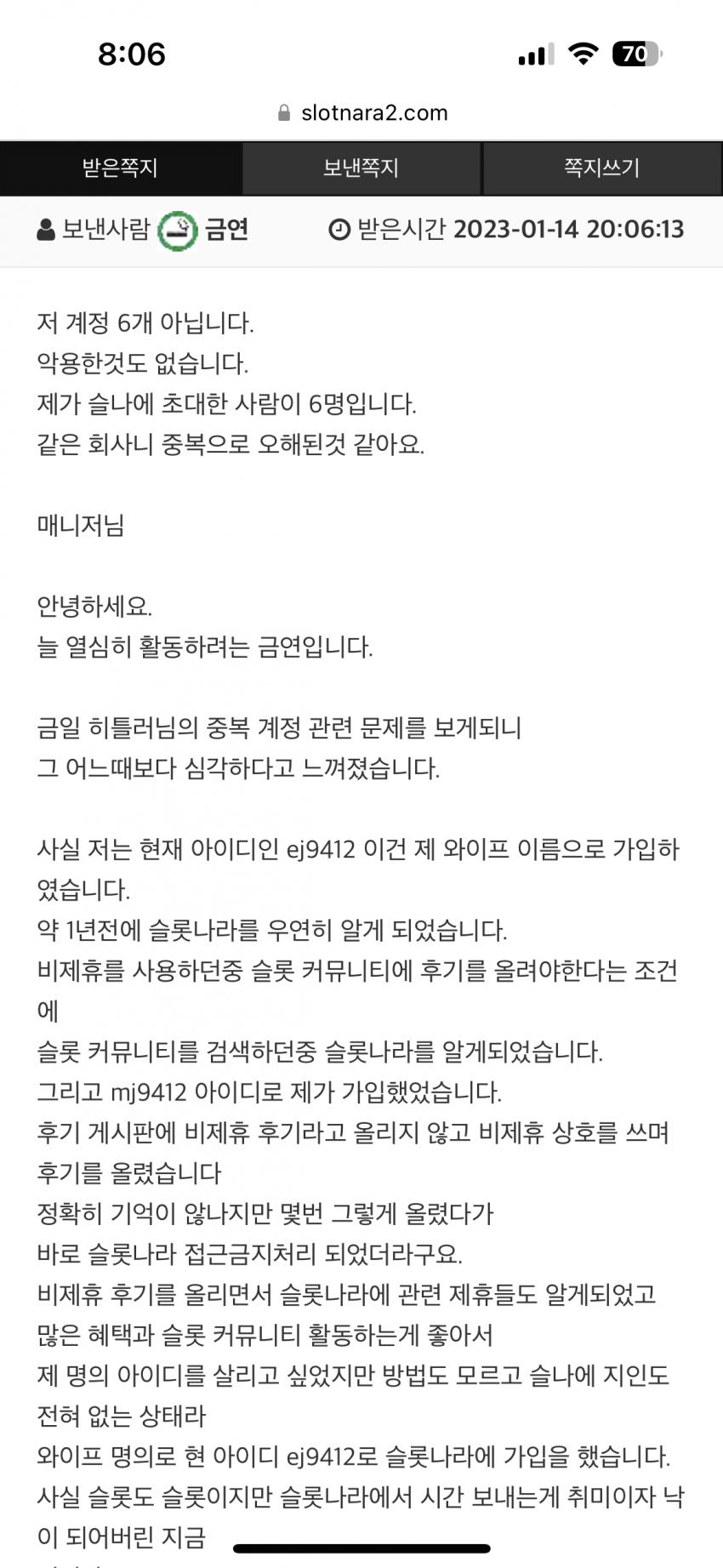 8:06

70

slotnara2.com

받은쪽지

보낸쪽지

쪽지쓰기

보낸사람 금연 받은시간 2023-01-14 20:06:13

저 계정 6개 아닙니다.
악용한것도 없습니다.
제가 슬나에 초대한 사람이 6명입니다.
같은 회사니 중복으로 오해된것 같아요.

매니저님

안녕하세요.
늘 열심히 활동하려는 금연입니다.

금일 히틀러님의 중복 계정 관련 문제를 보게되니
그 어느때보다 심각하다고 느껴졌습니다.

사실 저는 현재 아이디인 ej9412 이건 제 와이프 이름으로 가입하였습니다.
약 1년전에 슬롯나라를 우연히 알게 되었습니다.
비제휴를 사용하던중 슬롯 커뮤니티에 후기를 올려야한다는 조건에
슬롯 커뮤니티를 검색하던중 슬롯나라를 알게되었습니다.
그리고 mj9412 아이디로 제가 가입했었습니다.
후기 게시판에 비제휴 후기라고 올리지 않고 비제휴 상호를 쓰며 후기를 올렸습니다
정확히 기억이 않나지만 몇번 그렇게 올렸다가
바로 슬롯나라 접근금지처리 되었더라구요.
비제휴 후기를 올리면서 슬롯나라에 관련 제휴들도 알게되었고
많은 혜택과 슬롯 커뮤니티 활동하는게 좋아서
제 명의 아이디를 살리고 싶었지만 방법도 모르고 슬나에 지인도 전혀 없는 상태라
와이프 명의로 현 아이디 ej9412로 슬롯나라에 가입을 했습니다.
사실 슬롯도 슬롯이지만 슬롯나라에서 시간 보내는게 취미이자 낙이 되어버린 지금